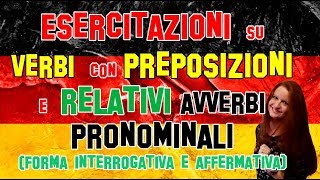 ESERCITAZIONI SU
VERBI CON PREPOSIZIONI
E RELATIVI AVVERBI
PRONOMINALI
(FORMA INTERROGATIVA E AFFERMATIVA)